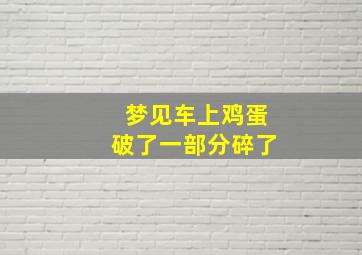 梦见车上鸡蛋
破了一部分碎了